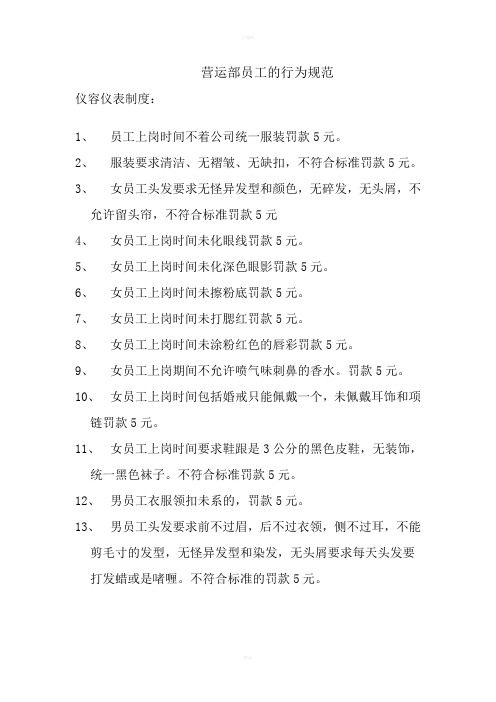 营运部员工的行为规范

仪容仪表制度：

1、 员工上岗时间不着公司统一服装罚款 5 元。

2、 服装要求清洁、无褶皱、无缺扣，不符合标准罚款 5 元。

3、 女员工头发要求无怪异发型和颜色，无碎发，无头屑，不允许留头帘，不符合标准罚款 5 元

4、 女员工上岗时间未化眼线罚款 5 元。

5、 女员工上岗时间未化深色眼影罚款 5 元。

6、 女员工上岗时间未擦粉底罚款 5 元。

7、 女员工上岗时间未打腮红罚款 5 元。

8、 女员工上岗时间未涂粉红色的唇彩罚款 5 元。

9、 女员工上岗期间不允许喷气味刺鼻的香水。罚款 5 元。

10、 女员工上岗时间包括婚戒只能佩戴一个，未佩戴耳饰和项链罚款 5 元。

11、 女员工上岗时间要求鞋跟是 3 公分的黑色皮鞋，无装饰，统一黑色袜子。不符合标准罚款 5 元。

12、 男员工衣服领扣未系的，罚款 5 元。

13、 男员工头发要求前不过眉，后不过衣领，侧不过耳，不能剪毛寸的发型，无怪异发型和染发，无头屑要求每天头发要打发蜡或是啫喱。不符合标准的罚款 5 元。